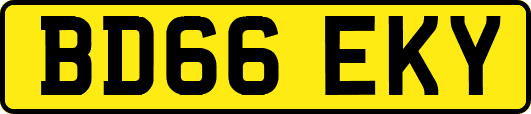 BD66 EKY